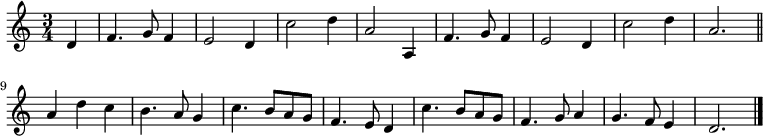 $\frac{3}{4}$

9